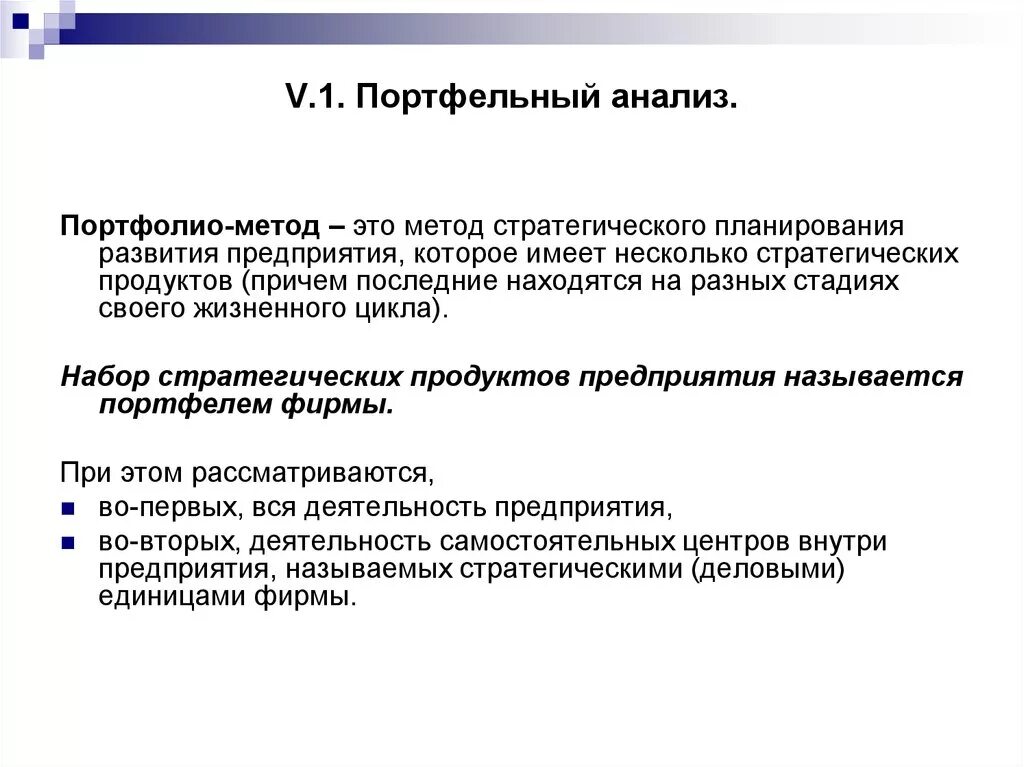 V.1. Портфельный анализ.

Портфолио-метод – это метод стратегического планирования развития предприятия, которое имеет несколько стратегических продуктов (причем последние находятся на разных стадиях своего жизненного цикла).

Набор стратегических продуктов предприятия называется портфелем фирмы.

При этом рассматриваются,
во-первых, вся деятельность предприятия,
во-вторых, деятельность самостоятельных центров внутри предприятия, называемых стратегическими (деловыми) единицами фирмы.